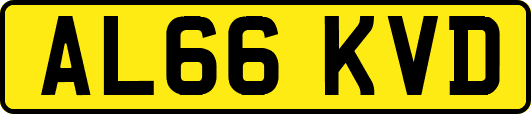 AL66 KVD